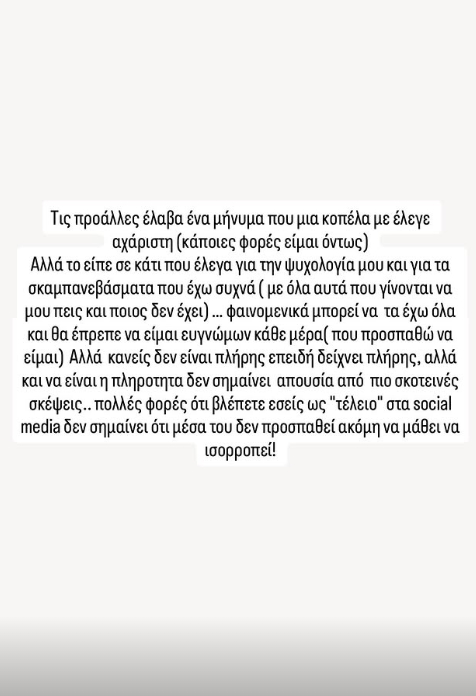 Τις προάλλες έλαβα ένα μήνυμα που μια κοπέλα με έλεγε αχάριστη (κάποιες φορές είμαι όντως)
Αλλά το είπε σε κάτι που έλεγα για την ψυχολογία μου και για τα σκαμπανεβάσματα που έχω συχνά ( με όλα αυτά που γίνονται να μου πεις και ποιος δεν έχει) ... φαινομενικά μπορεί να τα έχω όλα και θα έπρεπε να είμαι ευγνώμων κάθε μέρα( που προσπαθώ να είμαι) Αλλά κανείς δεν είναι πλήρης επειδή δείχνει πλήρης, αλλά και να είναι η πληροτητα δεν σημαίνει απουσία από πιο σκοτεινές σκέψεις.. πολλές φορές ότι βλέπετε εσείς ως "τέλειο" στα social media δεν σημαίνει ότι μέσα του δεν προσπαθεί ακόμη να μάθει να ισορροπεί!